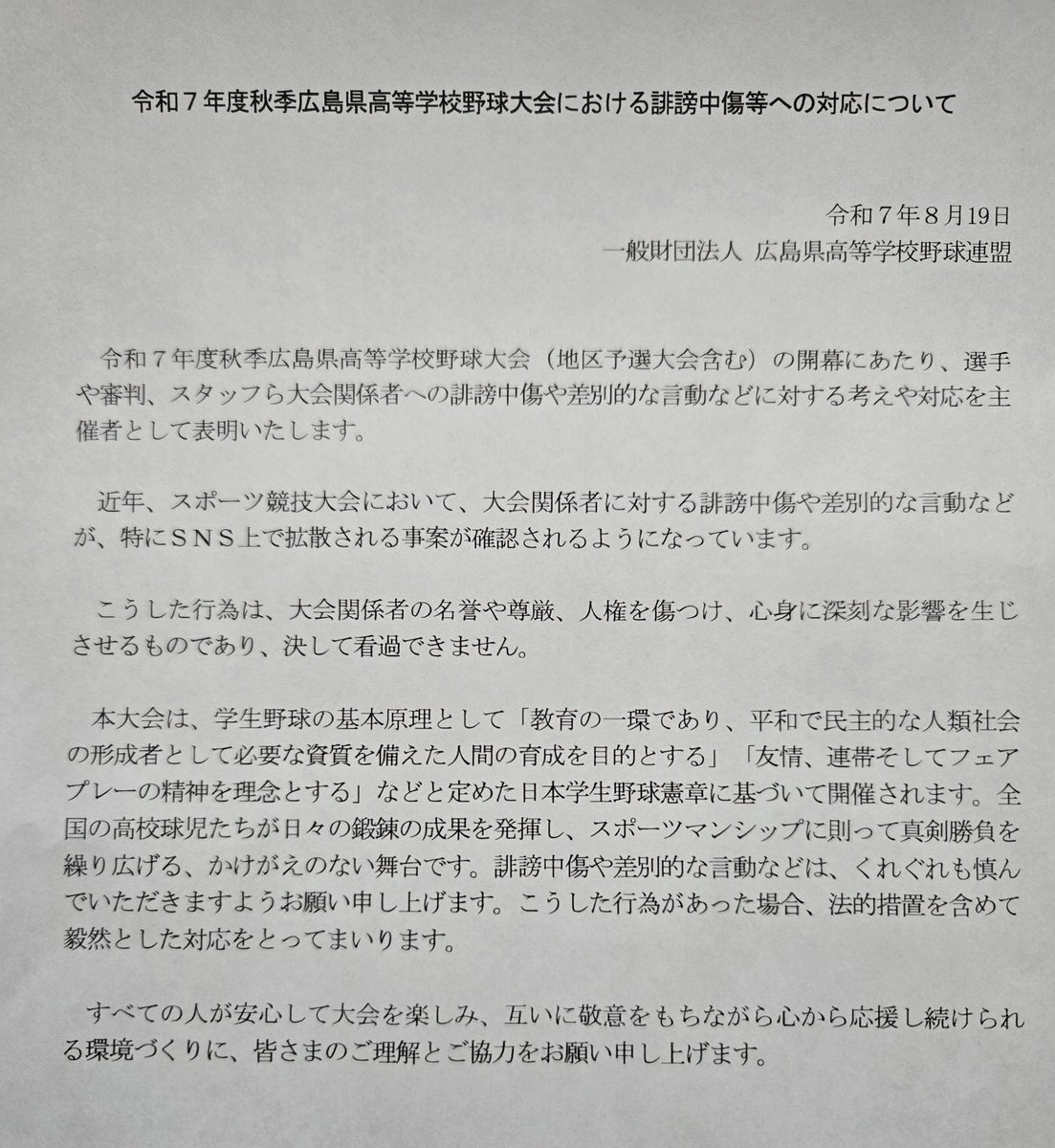 令和７年度秋季広島県高等学校野球大会における誹謗中傷等への対応について

令和７年８月19日
一般財団法人 広島県高等学校野球連盟

令和７年度秋季広島県高等学校野球大会（地区予選大会含む）の開幕にあたり、選手や審判、スタッフら大会関係者への誹謗中傷や差別的な言動などに対する考えや対応を主催者として表明いたします。

近年、スポーツ競技大会において、大会関係者に対する誹謗中傷や差別的な言動などが、特にＳＮＳ上で拡散される事案が確認されるようになっています。

こうした行為は、大会関係者の名誉や尊厳、人権を傷つけ、心身に深刻な影響を生じさせるものであり、決して看過できません。

本大会は、学生野球の基本原理として「教育の一環であり、平和で民主的な人類社会の形成者として必要な資質を備えた人間の育成を目的とする」「友情、連帯そしてフェアプレーの精神を理念とする」などと定めた日本学生野球憲章に基づいて開催されます。全国の高校球児たちが日々の鍛錬の成果を発揮し、スポーツマンシップに則って真剣勝負を繰り広げる、かけがえのない舞台です。誹謗中傷や差別的な言動などは、くれぐれも慎んでいただきますようお願い申し上げます。こうした行為があった場合、法的措置を含めて毅然とした対応をとってまいります。

すべての人が安心して大会を楽しみ、互いに敬意をもちながら心から応援し続けられる環境づくりに、皆さまのご理解とご協力をお願い申し上げます。